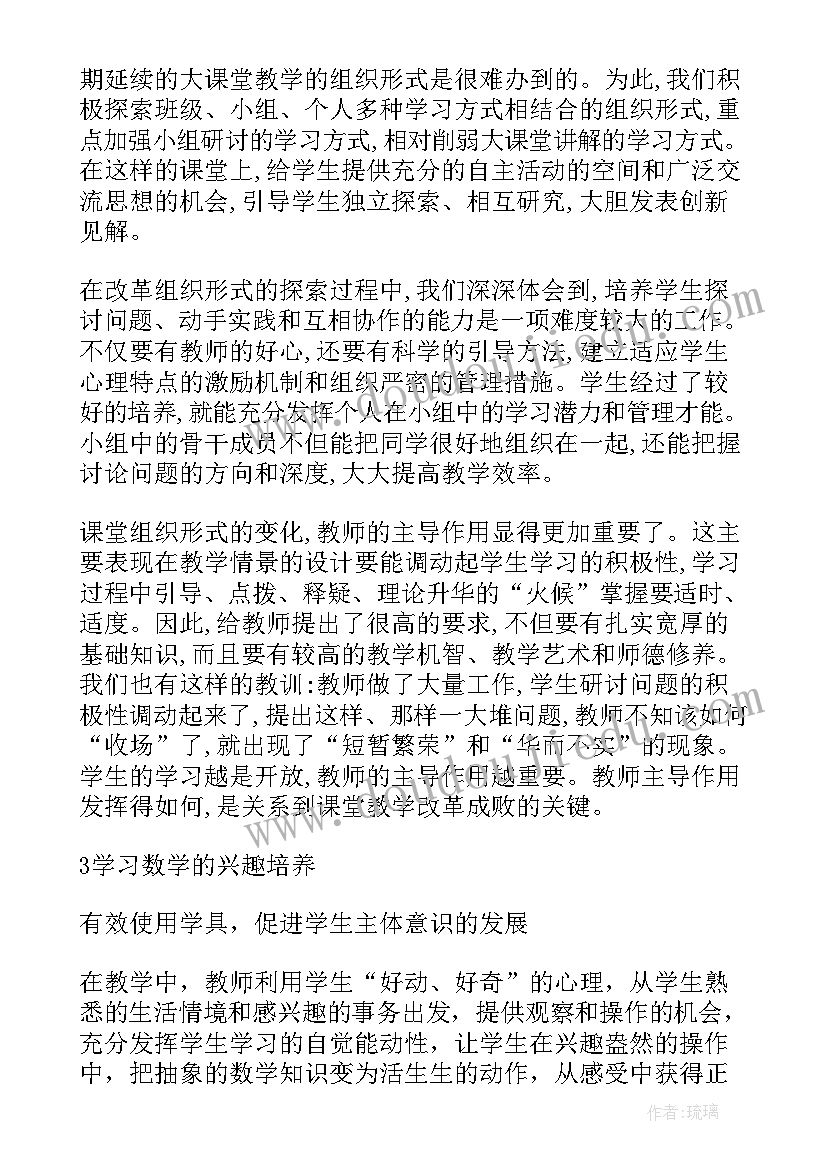 期延续的大课堂教学的组织形式是很难办到的。为此,我们积极探索班级、小组、个人多种学习方式相结合的组织形式,重点加强小组研讨的学习方式,相对削弱大课堂讲解的学习方式。在这样的课堂上,给学生提供充分的自主活动的空间和广泛交流思想的机会,引导学生独立探索、相互研究,大胆发表创新见解。

在改革组织形式的探索过程中,我们深深体会到,培养学生探讨问题、动手实践和互相协作的能力是一项难度较大的工作。不仅要有教师的好心,还要有科学的引导方法,建立适应学生心理特点的激励机制和组织严密的管理措施。学生经过了较好的培养,就能充分发挥个人在小组中的学习潜力和管理才能。小组中的骨干成员不但能把同学很好地组织在一起,还能把握讨论问题的方向和深度,大大提高教学效率。

课堂组织形式的变化,教师的主导作用显得更加重要了。这主要表现在教学情景的设计要能调动起学生学习的积极性,学习过程中引导、点拨、释疑、理论升华的“火候”掌握要适时、适度。因此,给教师提出了很高的要求,不但要有扎实宽厚的基础知识,而且要有较高的教学机智、教学艺术和师德修养。我们也有这样的教训:教师做了大量工作,学生研讨问题的积极性调动起来了,提出这样、那样一大堆问题,教师不知该如何“收场”了,就出现了“短暂繁荣”和“华而不实”的现象。学生的学习越是开放,教师的主导作用越重要。教师主导作用发挥得如何,是关系到课堂教学改革成败的关键。

3学习数学的兴趣培养

有效使用学具，促进学生主体意识的发展

在教学中，教师利用学生“好动、好奇”的心理，从学生熟悉的生活情境和感兴趣的事务出发，提供观察和操作的机会，充分发挥学生学习的自觉能动性，让学生在兴趣盎然的操作中，把抽象的数学知识变为活生生的动作，从感受中获得正

作者：琉璃